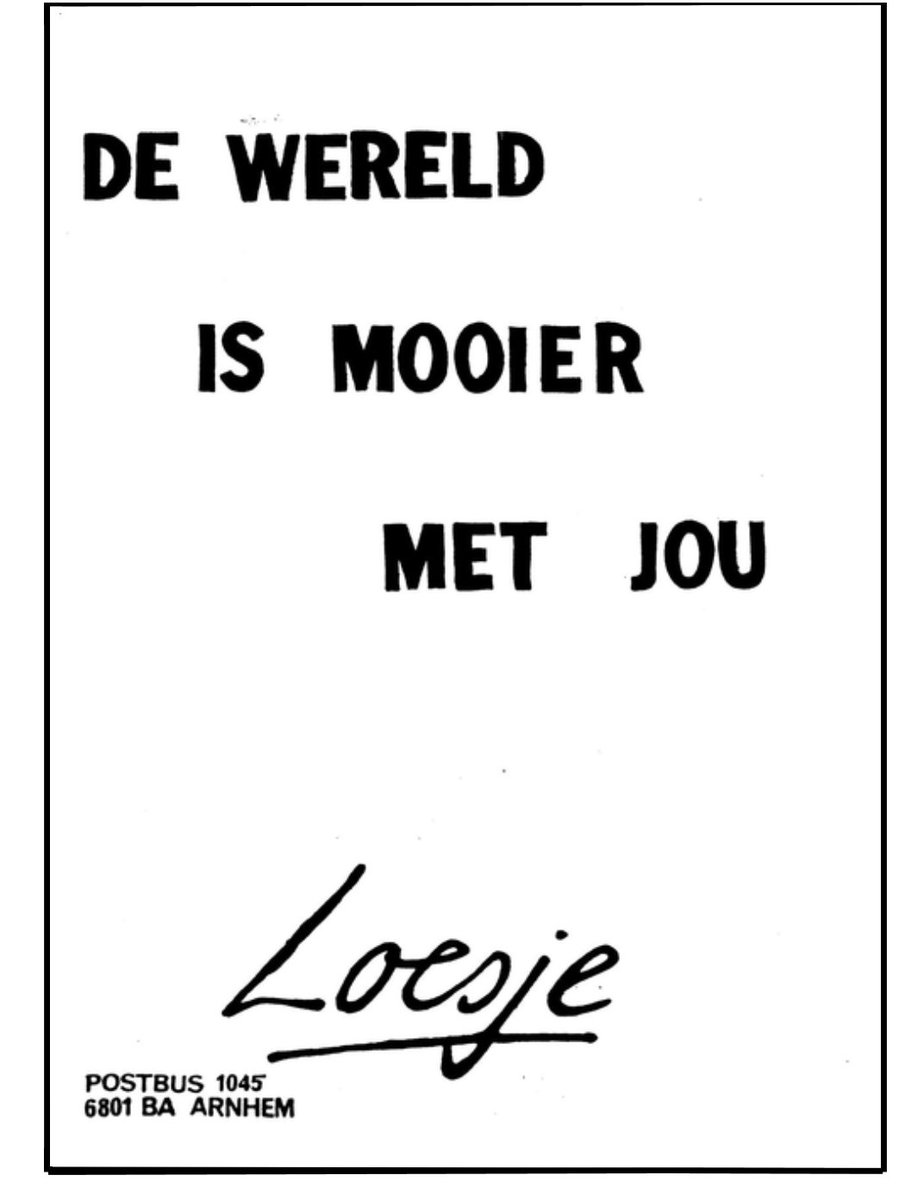 DE WERELD

IS MOOIER

MET JOU

Loesje

POSTBUS 1045
6801 BA ARNHEM